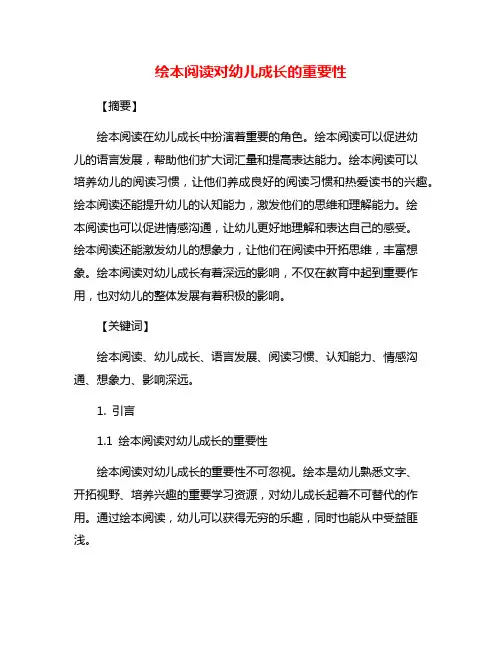 绘本阅读对幼儿成长的重要性

【摘要】

绘本阅读在幼儿成长中扮演着重要的角色。绘本阅读可以促进幼儿的语言发展，帮助他们扩大词汇量和提高表达能力。绘本阅读可以培养幼儿的阅读习惯，让他们养成良好的阅读习惯和热爱读书的兴趣。绘本阅读还能提升幼儿的认知能力，激发他们的思维和理解能力。绘本阅读也可以促进情感沟通，让幼儿更好地理解和表达自己的感受。绘本阅读还能激发幼儿的想象力，让他们在阅读中开拓思维，丰富想象。绘本阅读对幼儿成长有着深远的影响，不仅在教育中起到重要作用，也对幼儿的整体发展有着积极的影响。

【关键词】

绘本阅读、幼儿成长、语言发展、阅读习惯、认知能力、情感沟通、想象力、影响深远。

1. 引言

1.1 绘本阅读对幼儿成长的重要性

绘本阅读对幼儿成长的重要性不可忽视。绘本是幼儿熟悉文字、开拓视野、培养兴趣的重要学习资源，对幼儿成长起着不可替代的作用。通过绘本阅读，幼儿可以获得无穷的乐趣，同时也能从中受益匪浅。